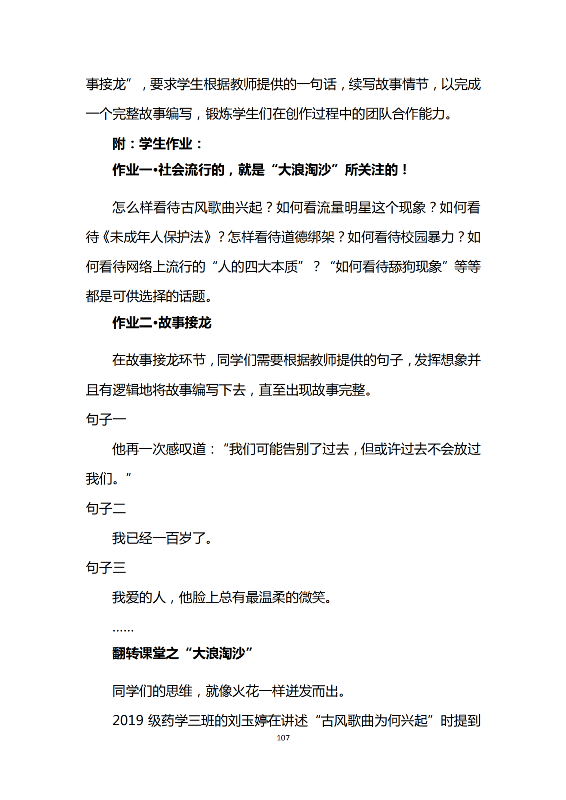 事接龙”，要求学生根据教师提供的一句话，续写故事情节，以完成一个完整故事编写，锻炼学生们在创作过程中的团队合作能力。

附：学生作业：

作业一•社会流行的，就是“大浪淘沙”所关注的！

怎么样看待古风歌曲兴起？如何看流量明星这个现象？如何看待《未成年人保护法》？怎样看待道德绑架？如何看待校园暴力？如何看待网络上流行的“人的四大本质”？“如何看待舔狗现象”等等都是可供选择的话题。

作业二•故事接龙

在故事接龙环节，同学们需要根据教师提供的句子，发挥想象并且有逻辑地将故事编写下去，直至出现故事完整。

句子一

他再一次感叹道：“我们可能告别了过去，但或许过去不会放过我们。”

句子二

我已经一百岁了。

句子三

我爱的人，他脸上总有最温柔的微笑。

……

翻转课堂之“大浪淘沙”

同学们的思维，就像火花一样迸发而出。

2019 级药学三班的刘玉婷在讲述“古风歌曲为何兴起”时提到

107